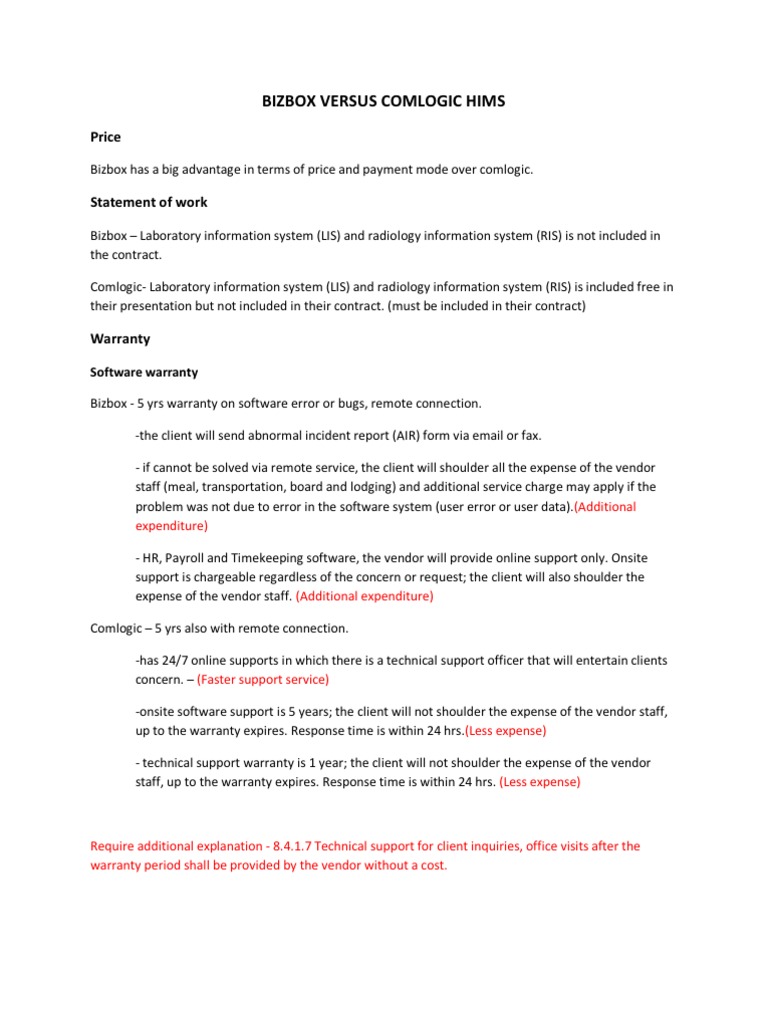 BIZBOX VERSUS COMLOGIC HIMS

Price

Bizbox has a big advantage in terms of price and payment mode over comlogic.

Statement of work

Bizbox – Laboratory information system (LIS) and radiology information system (RIS) is not included in the contract.

Comlogic- Laboratory information system (LIS) and radiology information system (RIS) is included free in their presentation but not included in their contract. (must be included in their contract)

Warranty

Software warranty

Bizbox - 5 yrs warranty on software error or bugs, remote connection.

-the client will send abnormal incident report (AIR) form via email or fax.

- if cannot be solved via remote service, the client will shoulder all the expense of the vendor staff (meal, transportation, board and lodging) and additional service charge may apply if the problem was not due to error in the software system (user error or user data).(Additional expenditure)

- HR, Payroll and Timekeeping software, the vendor will provide online support only. Onsite support is chargeable regardless of the concern or request; the client will also shoulder the expense of the vendor staff. (Additional expenditure)

Comlogic – 5 yrs also with remote connection.

-has 24/7 online supports in which there is a technical support officer that will entertain clients concern. – (Faster support service)

-onsite software support is 5 years; the client will not shoulder the expense of the vendor staff, up to the warranty expires. Response time is within 24 hrs.(Less expense)

- technical support warranty is 1 year; the client will not shoulder the expense of the vendor staff, up to the warranty expires. Response time is within 24 hrs. (Less expense)

Require additional explanation - 8.4.1.7 Technical support for client inquiries, office visits after the warranty period shall be provided by the vendor without a cost.